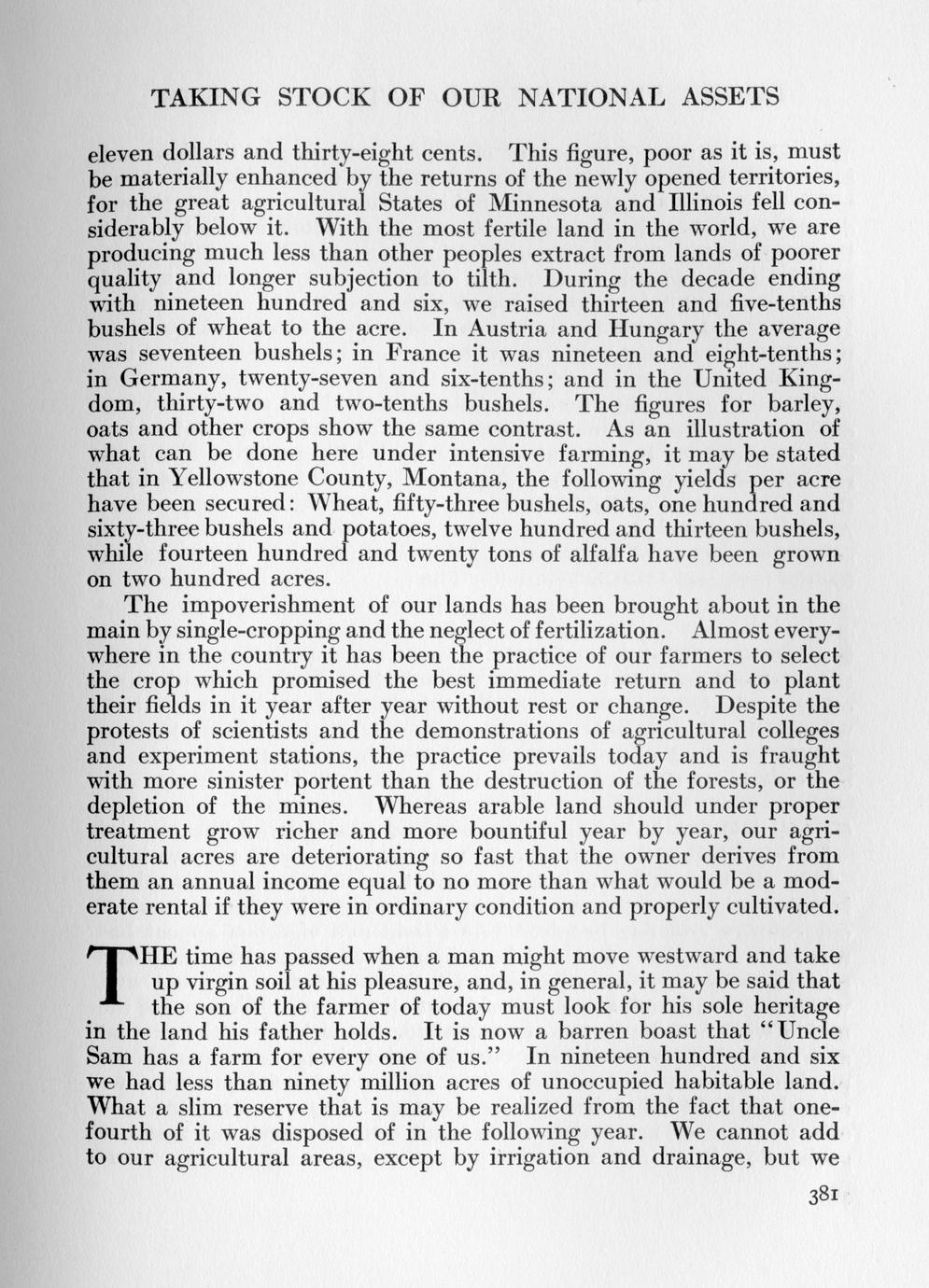 TAKING STOCK OF OUR NATIONAL ASSETS

eleven dollars and thirty-eight cents. This figure, poor as it is, must be materially enhanced by the returns of the newly opened territories, for the great agricultural States of Minnesota and Illinois fell considerably below it. With the most fertile land in the world, we are producing much less than other peoples extract from lands of poorer quality and longer subjection to tilth. During the decade ending with nineteen hundred and six, we raised thirteen and five-tenths bushels of wheat to the acre. In Austria and Hungary the average was seventeen bushels; in France it was nineteen and eight-tenths; in Germany, twenty-seven and six-tenths; and in the United Kingdom, thirty-two and two-tenths bushels. The figures for barley, oats and other crops show the same contrast. As an illustration of what can be done here under intensive farming, it may be stated that in Yellowstone County, Montana, the following yields per acre have been secured: Wheat, fifty-three bushels, oats, one hundred and sixty-three bushels and potatoes, twelve hundred and thirteen bushels, while fourteen hundred and twenty tons of alfalfa have been grown on two hundred acres.

The impoverishment of our lands has been brought about in the main by single-cropping and the neglect of fertilization. Almost everywhere in the country it has been the practice of our farmers to select the crop which promised the best immediate return and to plant their fields in it year after year without rest or change. Despite the protests of scientists and the demonstrations of agricultural colleges and experiment stations, the practice prevails today and is fraught with more sinister portent than the destruction of the forests, or the depletion of the mines. Whereas arable land should under proper treatment grow richer and more bountiful year by year, our agricultural acres are deteriorating so fast that the owner derives from them an annual income equal to no more than what would be a moderate rental if they were in ordinary condition and properly cultivated.

THE time has passed when a man might move westward and take up virgin soil at his pleasure, and, in general, it may be said that the son of the farmer of today must look for his sole heritage in the land his father holds. It is now a barren boast that "Uncle Sam has a farm for every one of us." In nineteen hundred and six we had less than ninety million acres of unoccupied habitable land. What a slim reserve that is may be realized from the fact that one-fourth of it was disposed of in the following year. We cannot add to our agricultural areas, except by irrigation and drainage, but we

381